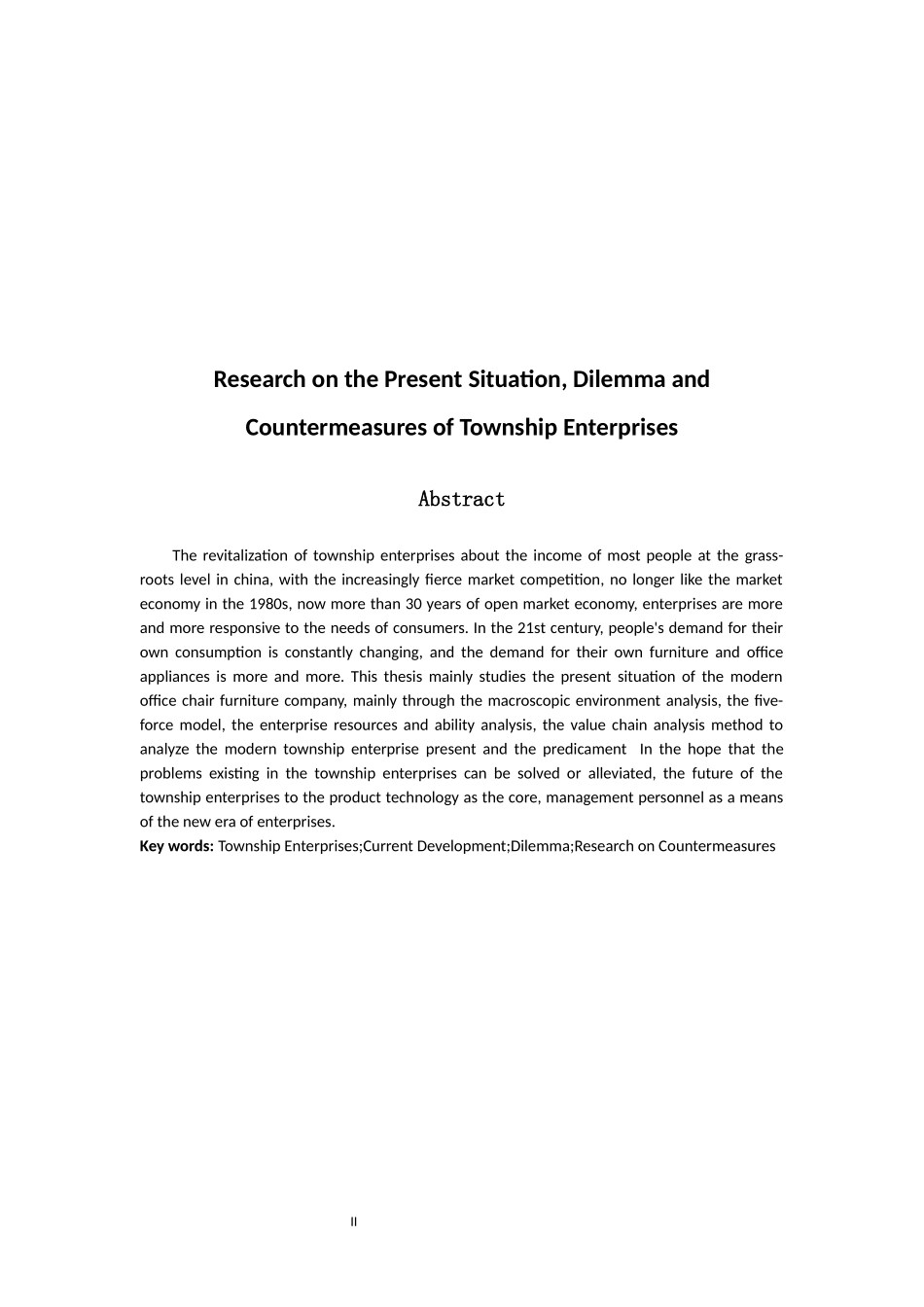 Research on the Present Situation, Dilemma and Countermeasures of Township Enterprises

Abstract

The revitalization of township enterprises about the income of most people at the grass-roots level in china, with the increasingly fierce market competition, no longer like the market economy in the 1980s, now more than 30 years of open market economy, enterprises are more and more responsive to the needs of consumers. In the 21st century, people's demand for their own consumption is constantly changing, and the demand for their own furniture and office appliances is more and more. This thesis mainly studies the present situation of the modern office chair furniture company, mainly through the macroscopic environment analysis, the five-force model, the enterprise resources and ability analysis, the value chain analysis method to analyze the modern township enterprise present and the predicament In the hope that the problems existing in the township enterprises can be solved or alleviated, the future of the township enterprises to the product technology as the core, management personnel as a means of the new era of enterprises.

Key words: Township Enterprises;Current Development;Dilemma;Research on Countermeasures

II